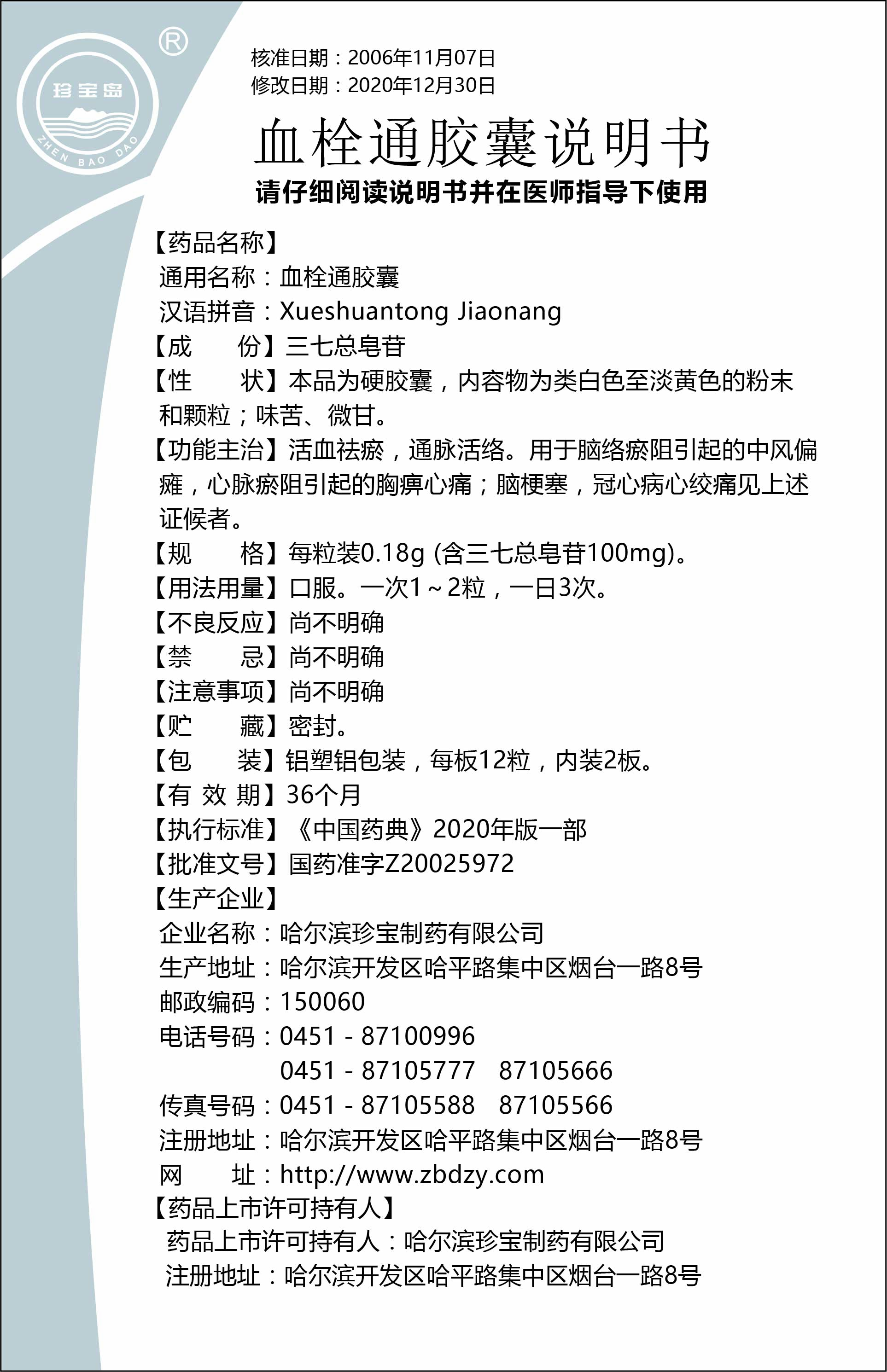 珍宝岛
ZHEN BAO DAO
®

核准日期：2006年11月07日
修改日期：2020年12月30日

血栓通胶囊说明书

请仔细阅读说明书并在医师指导下使用

【药品名称】
通用名称：血栓通胶囊
汉语拼音：Xueshuantong Jiaonang
【成　　份】三七总皂苷
【性　　状】本品为硬胶囊，内容物为类白色至淡黄色的粉末和颗粒；味苦、微甘。
【功能主治】活血祛瘀，通脉活络。用于脑络瘀阻引起的中风偏瘫，心脉瘀阻引起的胸痹心痛；脑梗塞，冠心病心绞痛见上述证候者。
【规　　格】每粒装0.18g (含三七总皂苷100mg)。
【用法用量】口服。一次1～2粒，一日3次。
【不良反应】尚不明确
【禁　　忌】尚不明确
【注意事项】尚不明确
【贮　　藏】密封。
【包　　装】铝塑铝包装，每板12粒，内装2板。
【有 效 期】36个月
【执行标准】《中国药典》2020年版一部
【批准文号】国药准字Z20025972
【生产企业】
企业名称：哈尔滨珍宝制药有限公司
生产地址：哈尔滨开发区哈平路集中区烟台一路8号
邮政编码：150060
电话号码：0451 - 87100996
0451 - 87105777　87105666
传真号码：0451 - 87105588　87105566
注册地址：哈尔滨开发区哈平路集中区烟台一路8号
网　　址：http://www.zbdzy.com
【药品上市许可持有人】
药品上市许可持有人：哈尔滨珍宝制药有限公司
注册地址：哈尔滨开发区哈平路集中区烟台一路8号